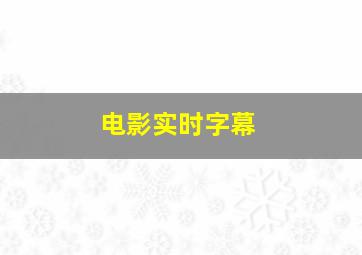 电影实时字幕